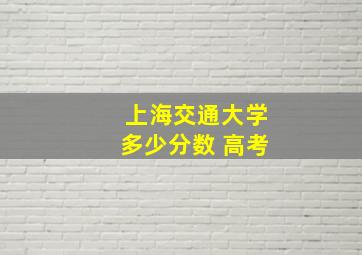 上海交通大学
多少分数 高考